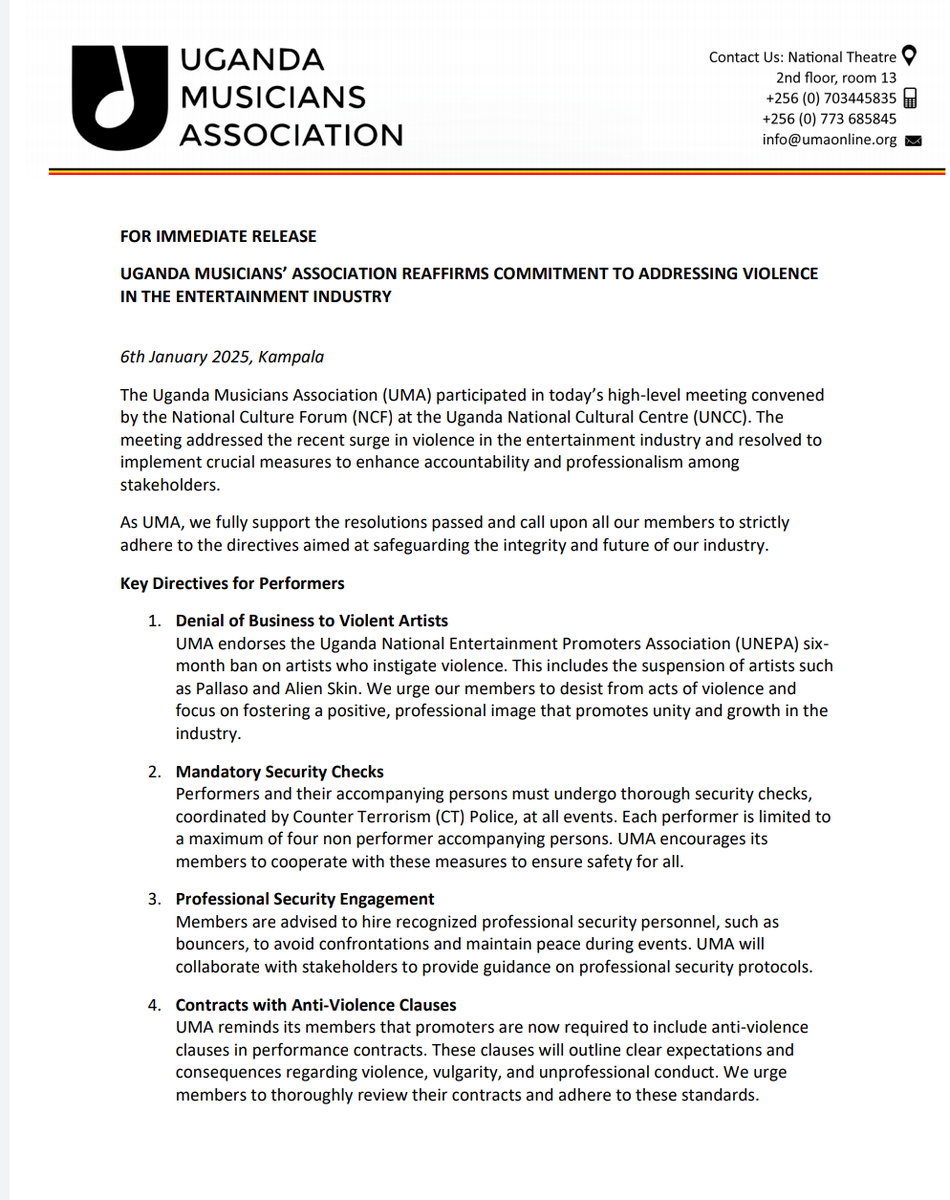 UGANDA MUSICIANS ASSOCIATION

Contact Us: National Theatre
2nd floor, room 13
+256 (0) 703445835
+256 (0) 773 685845
info@umaonline.org

FOR IMMEDIATE RELEASE

UGANDA MUSICIANS' ASSOCIATION REAFFIRMS COMMITMENT TO ADDRESSING VIOLENCE IN THE ENTERTAINMENT INDUSTRY

6th January 2025, Kampala

The Uganda Musicians Association (UMA) participated in today's high-level meeting convened by the National Culture Forum (NCF) at the Uganda National Cultural Centre (UNCC). The meeting addressed the recent surge in violence in the entertainment industry and resolved to implement crucial measures to enhance accountability and professionalism among stakeholders.

As UMA, we fully support the resolutions passed and call upon all our members to strictly adhere to the directives aimed at safeguarding the integrity and future of our industry.

Key Directives for Performers

1. Denial of Business to Violent Artists
UMA endorses the Uganda National Entertainment Promoters Association (UNEPA) six-month ban on artists who instigate violence. This includes the suspension of artists such as Pallaso and Alien Skin. We urge our members to desist from acts of violence and focus on fostering a positive, professional image that promotes unity and growth in the industry.

2. Mandatory Security Checks
Performers and their accompanying persons must undergo thorough security checks, coordinated by Counter Terrorism (CT) Police, at all events. Each performer is limited to a maximum of four non performer accompanying persons. UMA encourages its members to cooperate with these measures to ensure safety for all.

3. Professional Security Engagement
Members are advised to hire recognized professional security personnel, such as bouncers, to avoid confrontations and maintain peace during events. UMA will collaborate with stakeholders to provide guidance on professional security protocols.

4. Contracts with Anti-Violence Clauses
UMA reminds its members that promoters are now required to include anti-violence clauses in performance contracts. These clauses will outline clear expectations and consequences regarding violence, vulgarity, and unprofessional conduct. We urge members to thoroughly review their contracts and adhere to these standards.